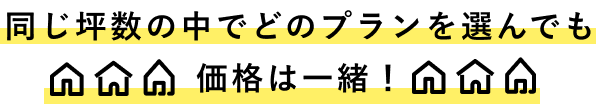 同じ坪数の中でどのプランを選んでも

価格は一緒！